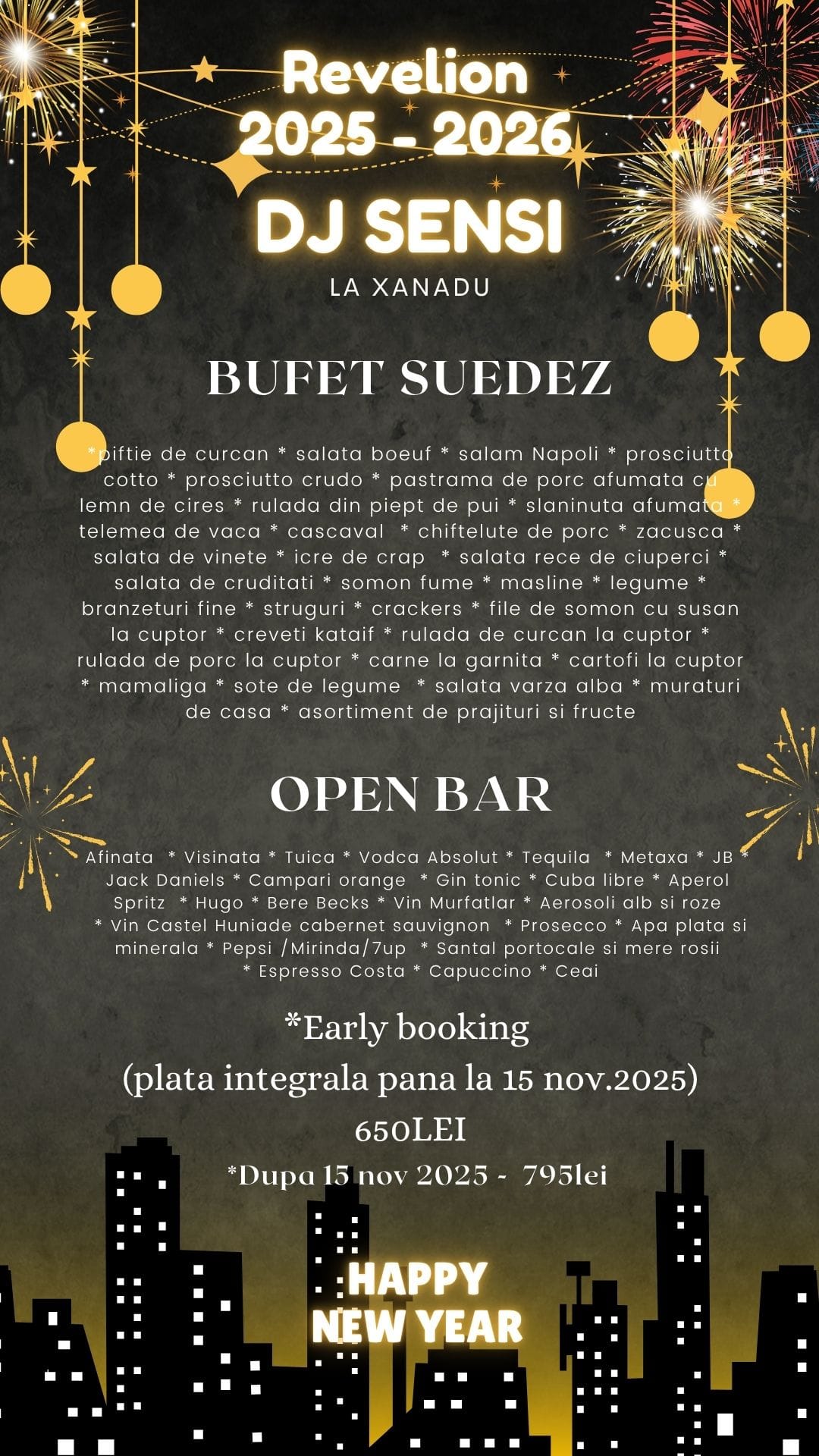 Revelion
2025 - 2026
DJ SENSI
LA XANADU

BUFET SUEDEZ

*piftie de curcan * salata boeuf * salam Napoli * prosciutto cotto * prosciutto crudo * pastrama de porc afumata cu lemn de cires * rulada din piept de pui * slaninuta afumata * telemea de vaca * cascaval * chiftelute de porc * zacusca * salata de vinete * icre de crap * salata rece de ciuperci * salata de cruditati * somon fume * masline * legume * branzeturi fine * struguri * crackers * file de somon cu susan la cuptor * creveti kataif * rulada de curcan la cuptor * rulada de porc la cuptor * carne la garnita * cartofi la cuptor * mamaliga * sote de legume * salata varza alba * muraturi de casa * asortiment de prajituri si fructe

OPEN BAR

Afinata * Visinata * Tuica * Vodca Absolut * Tequila * Metaxa * JB * Jack Daniels * Campari orange * Gin tonic * Cuba libre * Aperol Spritz * Hugo * Bere Becks * Vin Murfatlar * Aerosoli alb si roze * Vin Castel Huniade cabernet sauvignon * Prosecco * Apa plata si minerala * Pepsi /Mirinda/7up * Santal portocale si mere rosii * Espresso Costa * Capuccino * Ceai

*Early booking
(plata integrala pana la 15 nov.2025)
650LEI
*Dupa 15 nov 2025 - 795lei

HAPPY
NEW YEAR